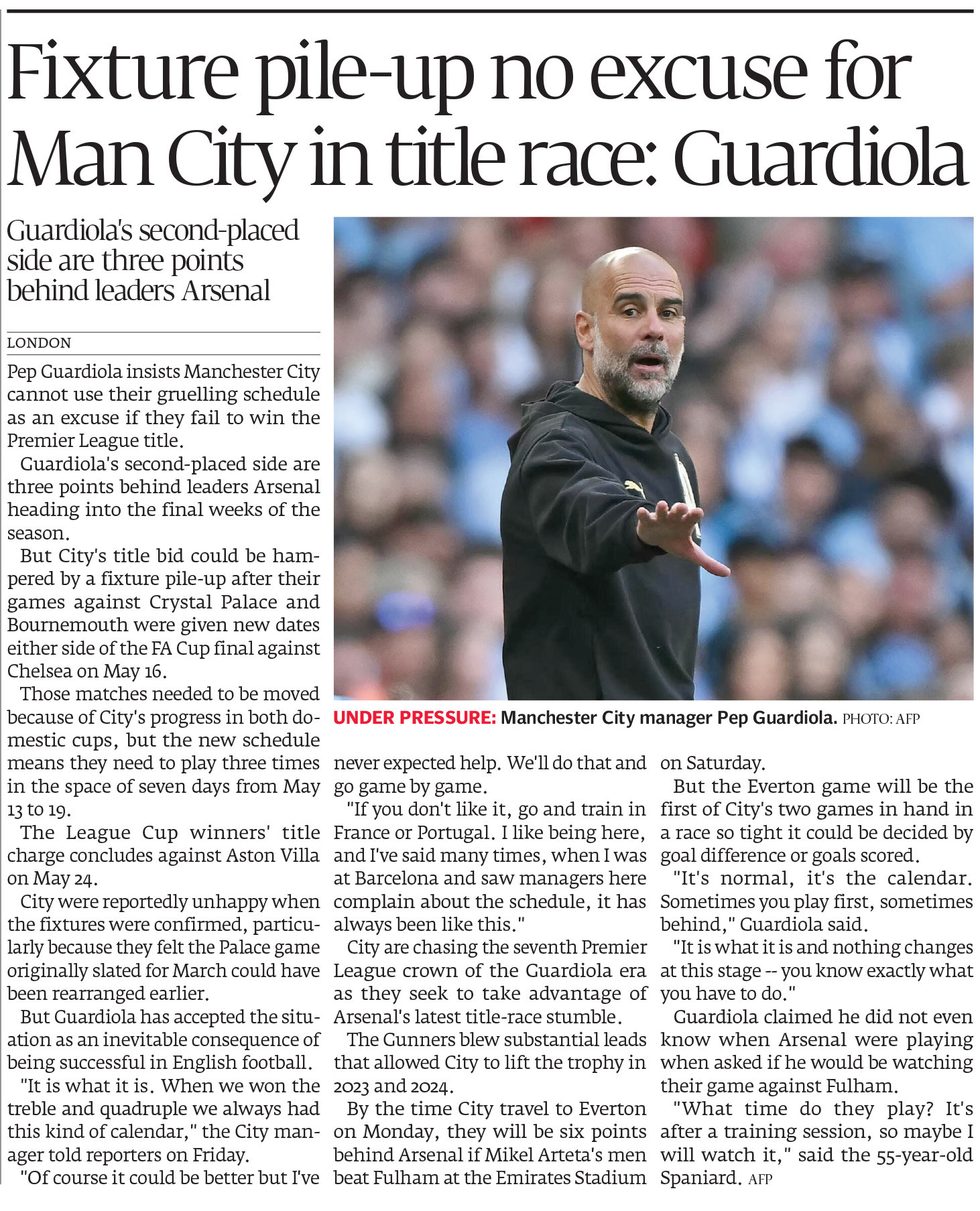 Fixture pile-up no excuse for Man City in title race: Guardiola

Guardiola's second-placed side are three points behind leaders Arsenal

LONDON

Pep Guardiola insists Manchester City cannot use their gruelling schedule as an excuse if they fail to win the Premier League title.

Guardiola's second-placed side are three points behind leaders Arsenal heading into the final weeks of the season.

But City's title bid could be hampered by a fixture pile-up after their games against Crystal Palace and Bournemouth were given new dates either side of the FA Cup final against Chelsea on May 16.

Those matches needed to be moved because of City's progress in both domestic cups, but the new schedule means they need to play three times in the space of seven days from May 13 to 19.

The League Cup winners' title charge concludes against Aston Villa on May 24.

City were reportedly unhappy when the fixtures were confirmed, particularly because they felt the Palace game originally slated for March could have been rearranged earlier.

But Guardiola has accepted the situation as an inevitable consequence of being successful in English football.

"It is what it is. When we won the treble and quadruple we always had this kind of calendar," the City manager told reporters on Friday.

"Of course it could be better but I've never expected help. We'll do that and go game by game.

"If you don't like it, go and train in France or Portugal. I like being here, and I've said many times, when I was at Barcelona and saw managers here complain about the schedule, it has always been like this."

City are chasing the seventh Premier League crown of the Guardiola era as they seek to take advantage of Arsenal's latest title-race stumble.

The Gunners blew substantial leads that allowed City to lift the trophy in 2023 and 2024.

By the time City travel to Everton on Monday, they will be six points behind Arsenal if Mikel Arteta's men beat Fulham at the Emirates Stadium on Saturday.

But the Everton game will be the first of City's two games in hand in a race so tight it could be decided by goal difference or goals scored.

"It's normal, it's the calendar. Sometimes you play first, sometimes behind," Guardiola said.

"It is what it is and nothing changes at this stage -- you know exactly what you have to do."

Guardiola claimed he did not even know when Arsenal were playing when asked if he would be watching their game against Fulham.

"What time do they play? It's after a training session, so maybe I will watch it," said the 55-year-old Spaniard. AFP

UNDER PRESSURE: Manchester City manager Pep Guardiola. PHOTO: AFP